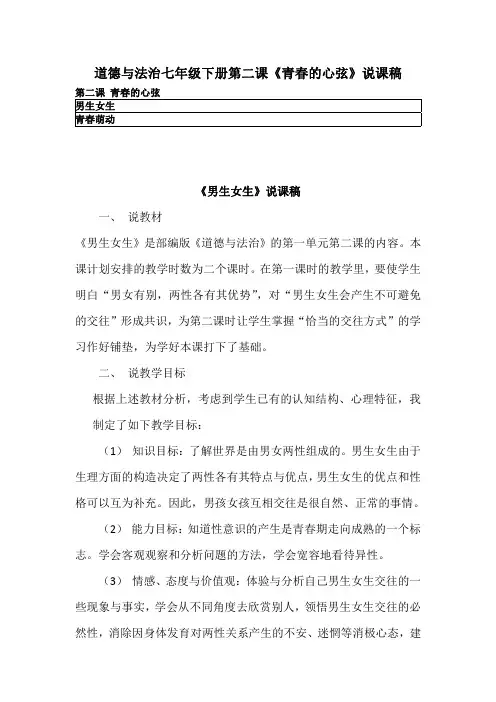 道德与法治七年级下册第二课《青春的心弦》说课稿

第二课 青春的心弦

| 男生女生 |
|---|
| 青春萌动 |

《男生女生》说课稿

一、 说教材

《男生女生》是部编版《道德与法治》的第一单元第二课的内容。本课计划安排的教学时数为二个课时。在第一课时的教学里，要使学生明白“男女有别，两性各有其优势”，对“男生女生会产生不可避免的交往”形成共识，为第二课时让学生掌握“恰当的交往方式”的学习作好铺垫，为学好本课打下了基础。

二、 说教学目标

根据上述教材分析，考虑到学生已有的认知结构、心理特征，我制定了如下教学目标：

（1） 知识目标：了解世界是由男女两性组成的。男生女生由于生理方面的构造决定了两性各有其特点与优点，男生女生的优点和性格可以互为补充。因此，男孩女孩互相交往是很自然、正常的事情。

（2） 能力目标：知道性意识的产生是青春期走向成熟的一个标志。学会客观观察和分析问题的方法，学会宽容地看待异性。

（3） 情感、态度与价值观：体验与分析自己男生女生交往的一些现象与事实，学会从不同角度去欣赏别人，领悟男生女生交往的必然性，消除因身体发育对两性关系产生的不安、迷惘等消极心态，建